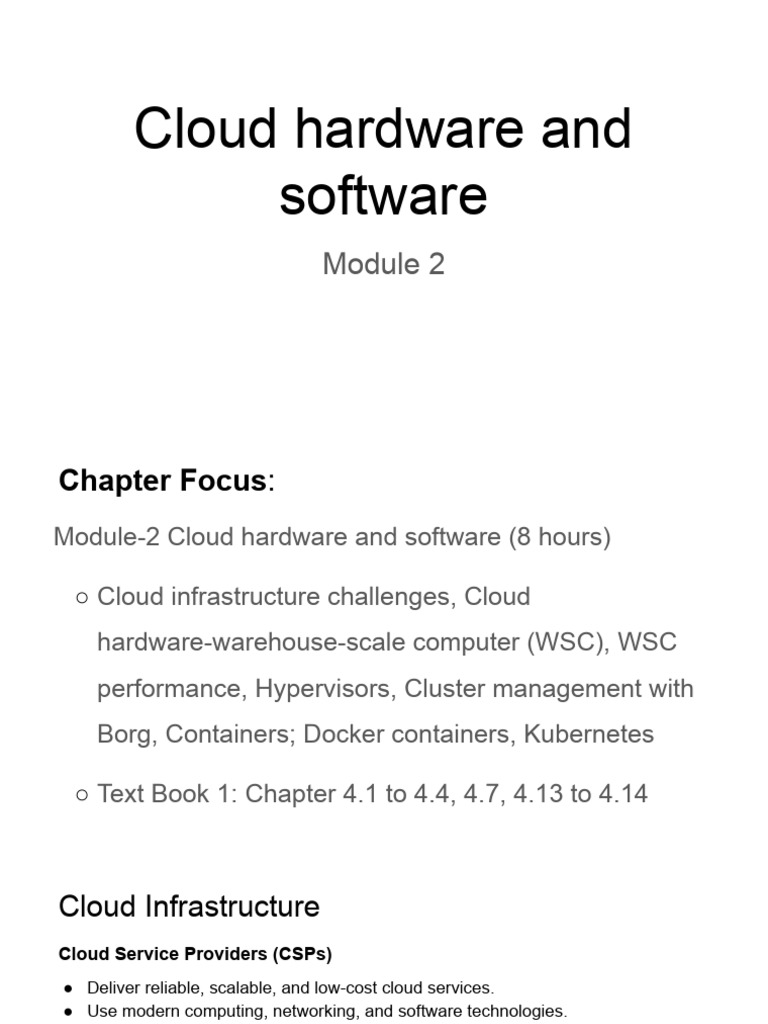 Cloud hardware and software

Module 2

Chapter Focus:

Module-2 Cloud hardware and software (8 hours)

○ Cloud infrastructure challenges, Cloud hardware-warehouse-scale computer (WSC), WSC performance, Hypervisors, Cluster management with Borg, Containers; Docker containers, Kubernetes

○ Text Book 1: Chapter 4.1 to 4.4, 4.7, 4.13 to 4.14

Cloud Infrastructure

Cloud Service Providers (CSPs)

• Deliver reliable, scalable, and low-cost cloud services.
• Use modern computing, networking, and software technologies.